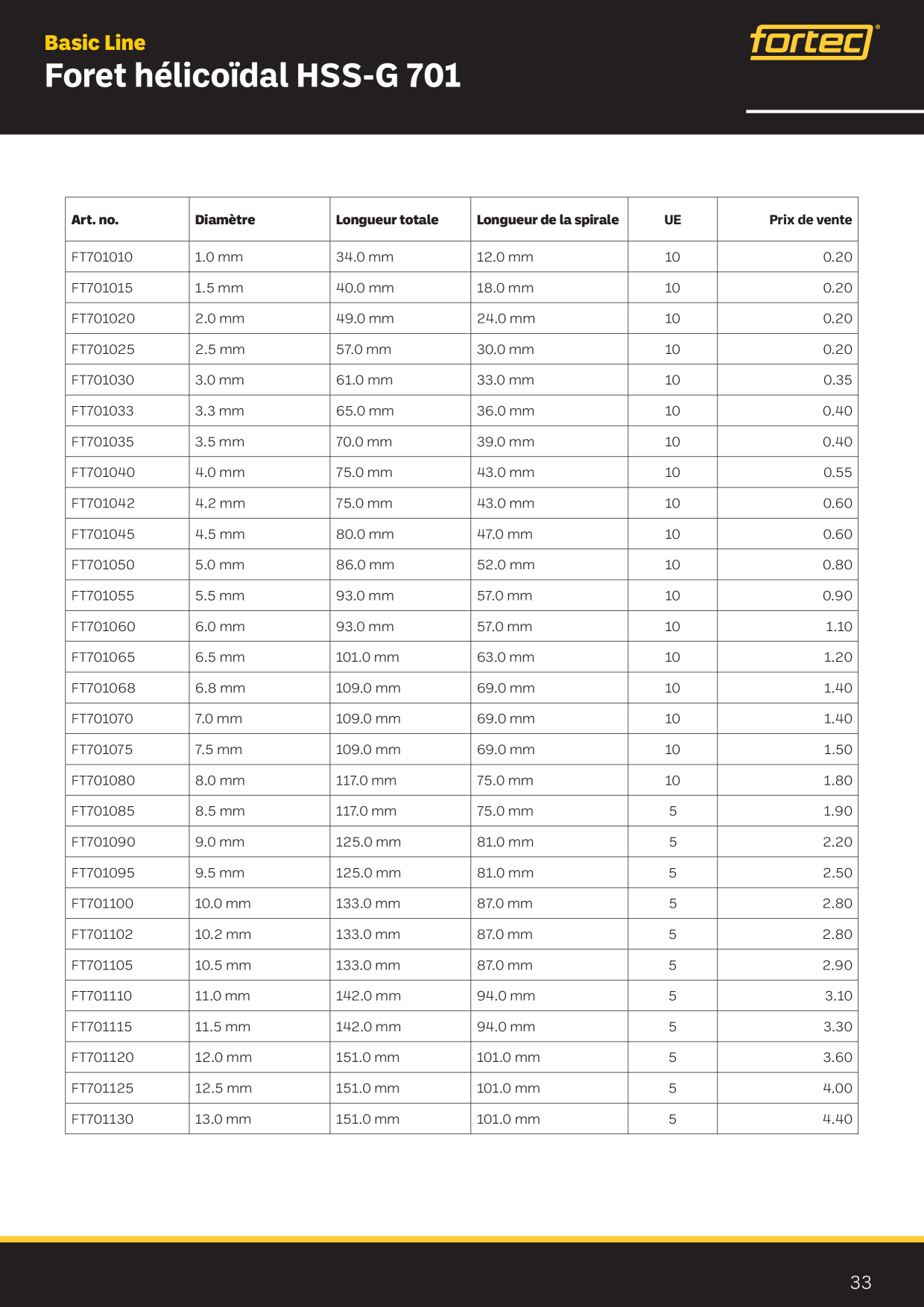 Basic Line
Foret hélicoïdal HSS-G 701

fortec®

| Art. no. | Diamètre | Longueur totale | Longueur de la spirale | UE | Prix de vente |
|---|---|---|---|---|---|
| FT701010 | 1.0 mm | 34.0 mm | 12.0 mm | 10 | 0.20 |
| FT701015 | 1.5 mm | 40.0 mm | 18.0 mm | 10 | 0.20 |
| FT701020 | 2.0 mm | 49.0 mm | 24.0 mm | 10 | 0.20 |
| FT701025 | 2.5 mm | 57.0 mm | 30.0 mm | 10 | 0.20 |
| FT701030 | 3.0 mm | 61.0 mm | 33.0 mm | 10 | 0.35 |
| FT701033 | 3.3 mm | 65.0 mm | 36.0 mm | 10 | 0.40 |
| FT701035 | 3.5 mm | 70.0 mm | 39.0 mm | 10 | 0.40 |
| FT701040 | 4.0 mm | 75.0 mm | 43.0 mm | 10 | 0.55 |
| FT701042 | 4.2 mm | 75.0 mm | 43.0 mm | 10 | 0.60 |
| FT701045 | 4.5 mm | 80.0 mm | 47.0 mm | 10 | 0.60 |
| FT701050 | 5.0 mm | 86.0 mm | 52.0 mm | 10 | 0.80 |
| FT701055 | 5.5 mm | 93.0 mm | 57.0 mm | 10 | 0.90 |
| FT701060 | 6.0 mm | 93.0 mm | 57.0 mm | 10 | 1.10 |
| FT701065 | 6.5 mm | 101.0 mm | 63.0 mm | 10 | 1.20 |
| FT701068 | 6.8 mm | 109.0 mm | 69.0 mm | 10 | 1.40 |
| FT701070 | 7.0 mm | 109.0 mm | 69.0 mm | 10 | 1.40 |
| FT701075 | 7.5 mm | 109.0 mm | 69.0 mm | 10 | 1.50 |
| FT701080 | 8.0 mm | 117.0 mm | 75.0 mm | 10 | 1.80 |
| FT701085 | 8.5 mm | 117.0 mm | 75.0 mm | 5 | 1.90 |
| FT701090 | 9.0 mm | 125.0 mm | 81.0 mm | 5 | 2.20 |
| FT701095 | 9.5 mm | 125.0 mm | 81.0 mm | 5 | 2.50 |
| FT701100 | 10.0 mm | 133.0 mm | 87.0 mm | 5 | 2.80 |
| FT701102 | 10.2 mm | 133.0 mm | 87.0 mm | 5 | 2.80 |
| FT701105 | 10.5 mm | 133.0 mm | 87.0 mm | 5 | 2.90 |
| FT701110 | 11.0 mm | 142.0 mm | 94.0 mm | 5 | 3.10 |
| FT701115 | 11.5 mm | 142.0 mm | 94.0 mm | 5 | 3.30 |
| FT701120 | 12.0 mm | 151.0 mm | 101.0 mm | 5 | 3.60 |
| FT701125 | 12.5 mm | 151.0 mm | 101.0 mm | 5 | 4.00 |
| FT701130 | 13.0 mm | 151.0 mm | 101.0 mm | 5 | 4.40 |

33